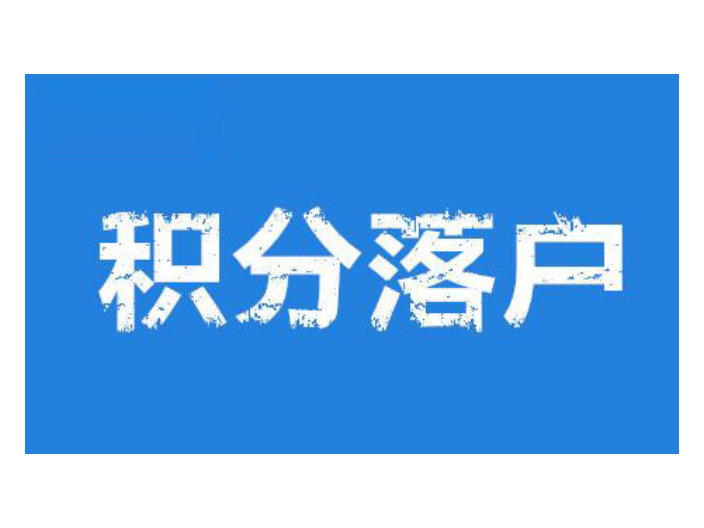 积分落户